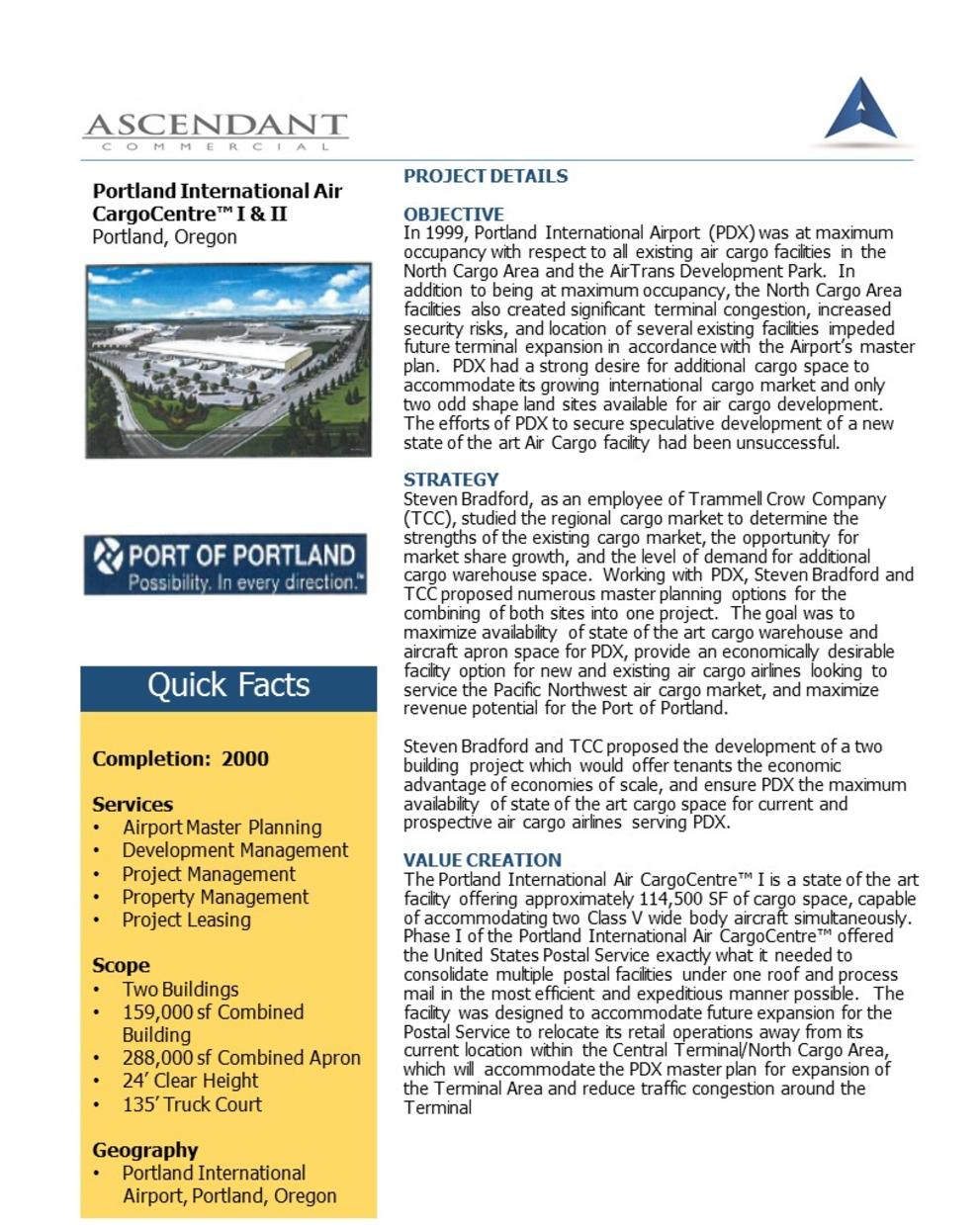 ASCENDANT
COMMERCIAL

Portland International Air CargoCentre™ I & II
Portland, Oregon

PORT OF PORTLAND
Possibility. In every direction.™

Quick Facts

Completion: 2000

Services
• Airport Master Planning
• Development Management
• Project Management
• Property Management
• Project Leasing

Scope
• Two Buildings
• 159,000 sf Combined Building
• 288,000 sf Combined Apron
• 24' Clear Height
• 135' Truck Court

Geography
• Portland International Airport, Portland, Oregon

PROJECT DETAILS

OBJECTIVE
In 1999, Portland International Airport (PDX) was at maximum occupancy with respect to all existing air cargo facilities in the North Cargo Area and the AirTrans Development Park. In addition to being at maximum occupancy, the North Cargo Area facilities also created significant terminal congestion, increased security risks, and location of several existing facilities impeded future terminal expansion in accordance with the Airport's master plan. PDX had a strong desire for additional cargo space to accommodate its growing international cargo market and only two odd shape land sites available for air cargo development. The efforts of PDX to secure speculative development of a new state of the art Air Cargo facility had been unsuccessful.

STRATEGY
Steven Bradford, as an employee of Trammell Crow Company (TCC), studied the regional cargo market to determine the strengths of the existing cargo market, the opportunity for market share growth, and the level of demand for additional cargo warehouse space. Working with PDX, Steven Bradford and TCC proposed numerous master planning options for the combining of both sites into one project. The goal was to maximize availability of state of the art cargo warehouse and aircraft apron space for PDX, provide an economically desirable facility option for new and existing air cargo airlines looking to service the Pacific Northwest air cargo market, and maximize revenue potential for the Port of Portland.

Steven Bradford and TCC proposed the development of a two building project which would offer tenants the economic advantage of economies of scale, and ensure PDX the maximum availability of state of the art cargo space for current and prospective air cargo airlines serving PDX.

VALUE CREATION
The Portland International Air CargoCentre™ I is a state of the art facility offering approximately 114,500 SF of cargo space, capable of accommodating two Class V wide body aircraft simultaneously. Phase I of the Portland International Air CargoCentre™ offered the United States Postal Service exactly what it needed to consolidate multiple postal facilities under one roof and process mail in the most efficient and expeditious manner possible. The facility was designed to accommodate future expansion for the Postal Service to relocate its retail operations away from its current location within the Central Terminal/North Cargo Area, which will accommodate the PDX master plan for expansion of the Terminal Area and reduce traffic congestion around the Terminal